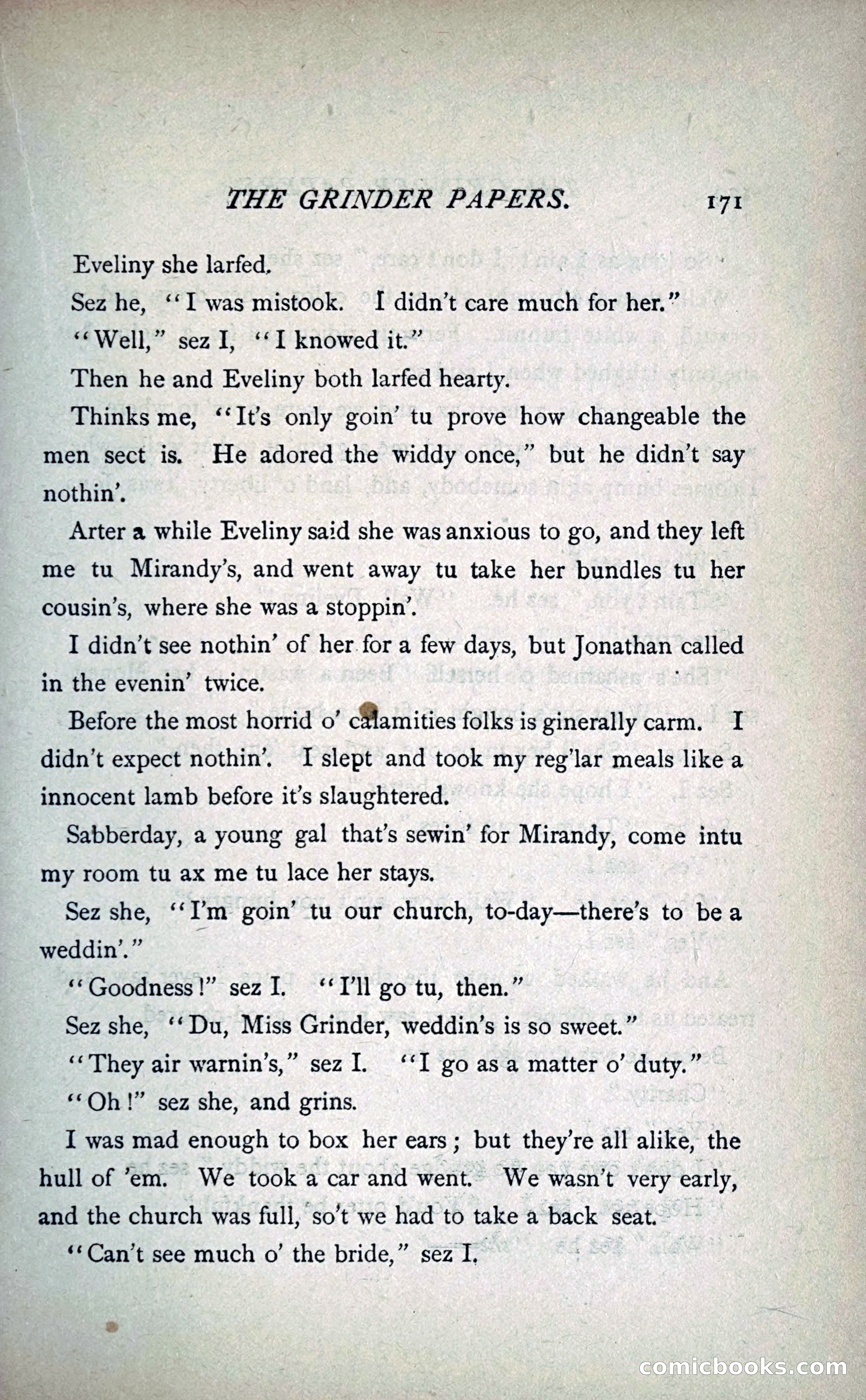 THE GRINDER PAPERS. 171

Eveliny she larfed.

Sez he, "I was mistook. I didn't care much for her."

"Well," sez I, "I knowed it."

Then he and Eveliny both larfed hearty.

Thinks me, "It's only goin' tu prove how changeable the men sect is. He adored the widdy once," but he didn't say nothin'.

Arter a while Eveliny said she was anxious to go, and they left me tu Mirandy's, and went away tu take her bundles tu her cousin's, where she was a stoppin'.

I didn't see nothin' of her for a few days, but Jonathan called in the evenin' twice.

Before the most horrid o' calamities folks is ginerally carm. I didn't expect nothin'. I slept and took my reg'lar meals like a innocent lamb before it's slaughtered.

Sabberday, a young gal that's sewin' for Mirandy, come intu my room tu ax me tu lace her stays.

Sez she, "I'm goin' tu our church, to-day—there's to be a weddin'."

"Goodness!" sez I. "I'll go tu, then."

Sez she, "Du, Miss Grinder, weddin's is so sweet."

"They air warnin's," sez I. "I go as a matter o' duty."

"Oh!" sez she, and grins.

I was mad enough to box her ears; but they're all alike, the hull of 'em. We took a car and went. We wasn't very early, and the church was full, so't we had to take a back seat.

"Can't see much o' the bride," sez I.

comicbooks.com